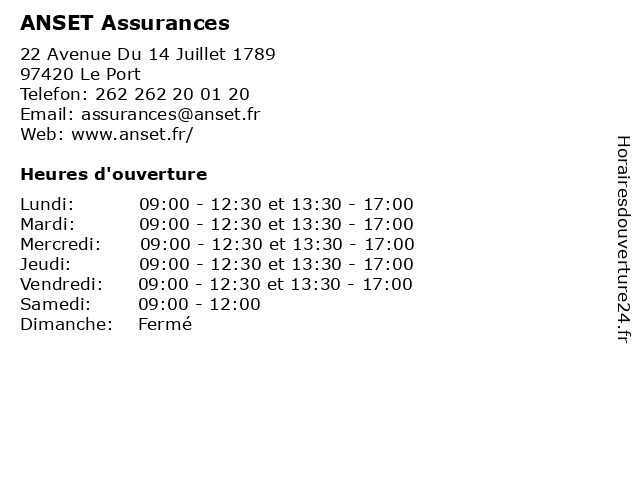 ANSET Assurances

22 Avenue Du 14 Juillet 1789
97420 Le Port
Telefon: 262 262 20 01 20
Email: assurances@anset.fr
Web: www.anset.fr/

Heures d'ouverture

| | |
|---|---|
| Lundi: | 09:00 - 12:30 et 13:30 - 17:00 |
| Mardi: | 09:00 - 12:30 et 13:30 - 17:00 |
| Mercredi: | 09:00 - 12:30 et 13:30 - 17:00 |
| Jeudi: | 09:00 - 12:30 et 13:30 - 17:00 |
| Vendredi: | 09:00 - 12:30 et 13:30 - 17:00 |
| Samedi: | 09:00 - 12:00 |
| Dimanche: | Fermé |

Horairesdouverture24.fr